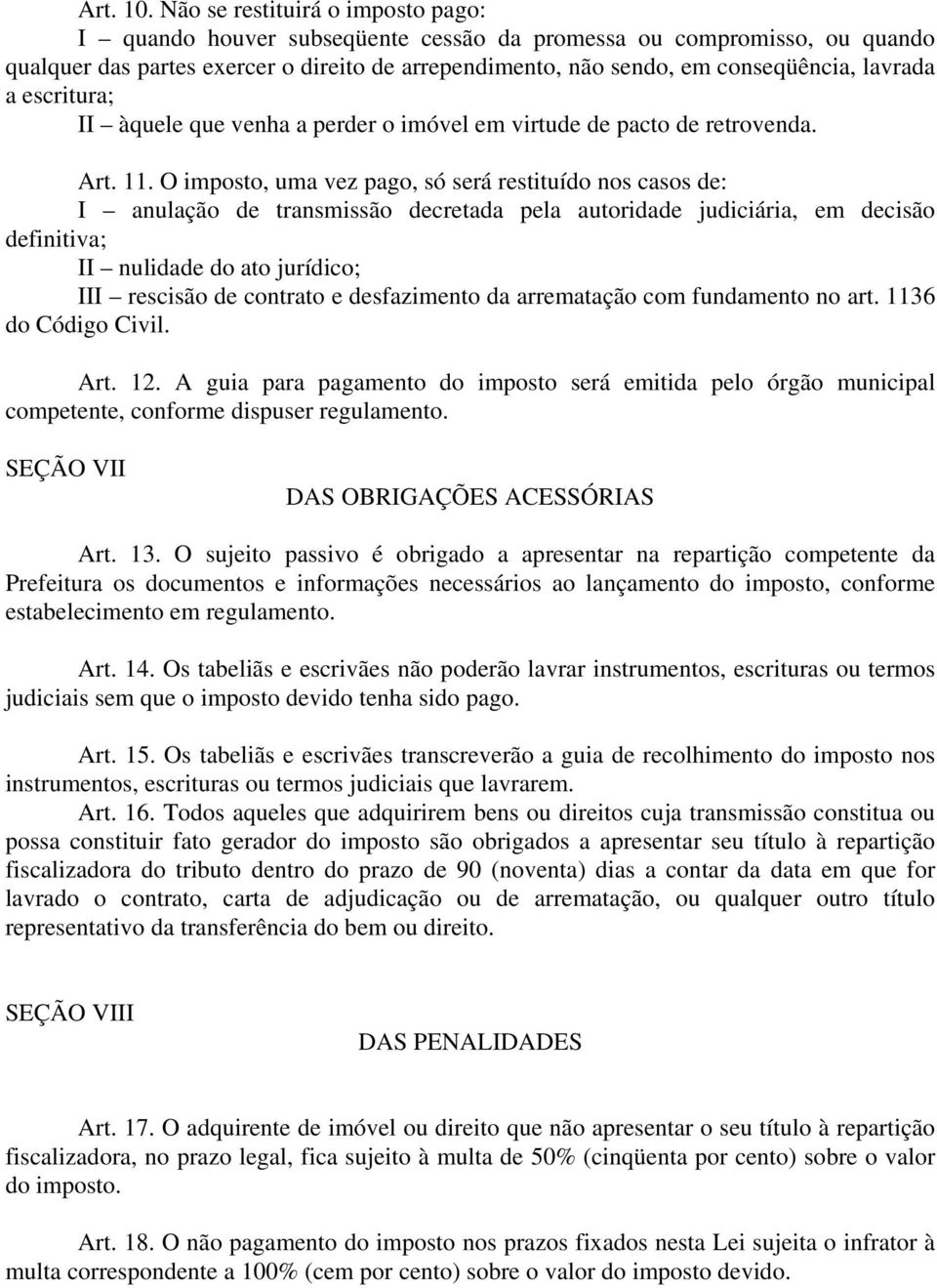 Art. 10. Não se restituirá o imposto pago:
I – quando houver subseqüente cessão da promessa ou compromisso, ou quando qualquer das partes exercer o direito de arrependimento, não sendo, em conseqüência, lavrada a escritura;
II – àquele que venha a perder o imóvel em virtude de pacto de retrovenda.

Art. 11. O imposto, uma vez pago, só será restituído nos casos de:
I – anulação de transmissão decretada pela autoridade judiciária, em decisão definitiva;
II – nulidade do ato jurídico;
III – rescisão de contrato e desfazimento da arrematação com fundamento no art. 1136 do Código Civil.

Art. 12. A guia para pagamento do imposto será emitida pelo órgão municipal competente, conforme dispuser regulamento.

SEÇÃO VII
DAS OBRIGAÇÕES ACESSÓRIAS

Art. 13. O sujeito passivo é obrigado a apresentar na repartição competente da Prefeitura os documentos e informações necessários ao lançamento do imposto, conforme estabelecimento em regulamento.

Art. 14. Os tabeliãs e escrivães não poderão lavrar instrumentos, escrituras ou termos judiciais sem que o imposto devido tenha sido pago.

Art. 15. Os tabeliãs e escrivães transcreverão a guia de recolhimento do imposto nos instrumentos, escrituras ou termos judiciais que lavrarem.

Art. 16. Todos aqueles que adquirirem bens ou direitos cuja transmissão constitua ou possa constituir fato gerador do imposto são obrigados a apresentar seu título à repartição fiscalizadora do tributo dentro do prazo de 90 (noventa) dias a contar da data em que for lavrado o contrato, carta de adjudicação ou de arrematação, ou qualquer outro título representativo da transferência do bem ou direito.

SEÇÃO VIII
DAS PENALIDADES

Art. 17. O adquirente de imóvel ou direito que não apresentar o seu título à repartição fiscalizadora, no prazo legal, fica sujeito à multa de 50% (cinqüenta por cento) sobre o valor do imposto.

Art. 18. O não pagamento do imposto nos prazos fixados nesta Lei sujeita o infrator à multa correspondente a 100% (cem por cento) sobre o valor do imposto devido.